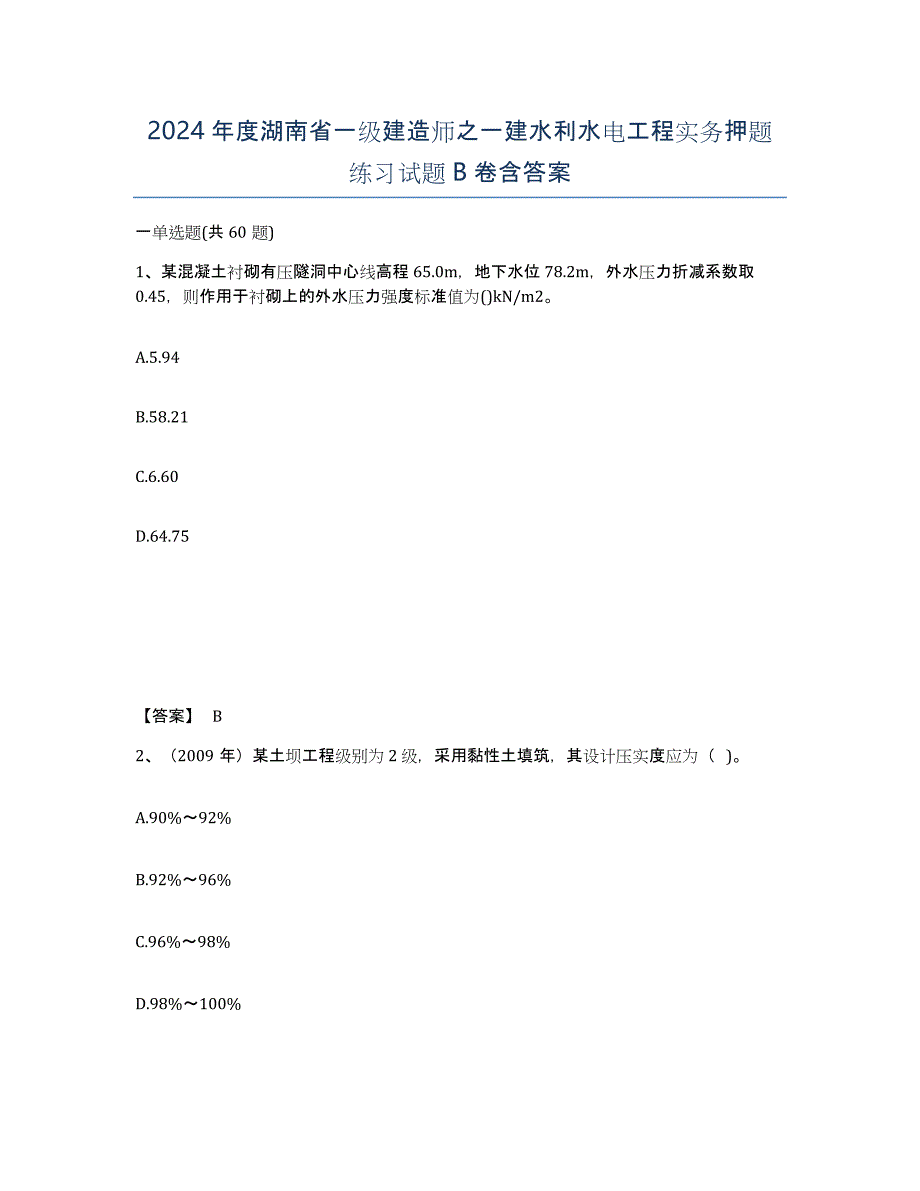 2024年度湖南省一级建造师之一建水利水电工程实务押题练习试题B卷含答案

一单选题(共60题)

1、某混凝土衬砌有压隧洞中心线高程65.0m，地下水位78.2m，外水压力折减系数取0.45，则作用于衬砌上的外水压力强度标准值为()kN/m2。

A.5.94

B.58.21

C.6.60

D.64.75

【答案】 B

2、（2009年）某土坝工程级别为2级，采用黏性土填筑，其设计压实度应为（ ）。

A.90%～92%

B.92%～96%

C.96%～98%

D.98%～100%